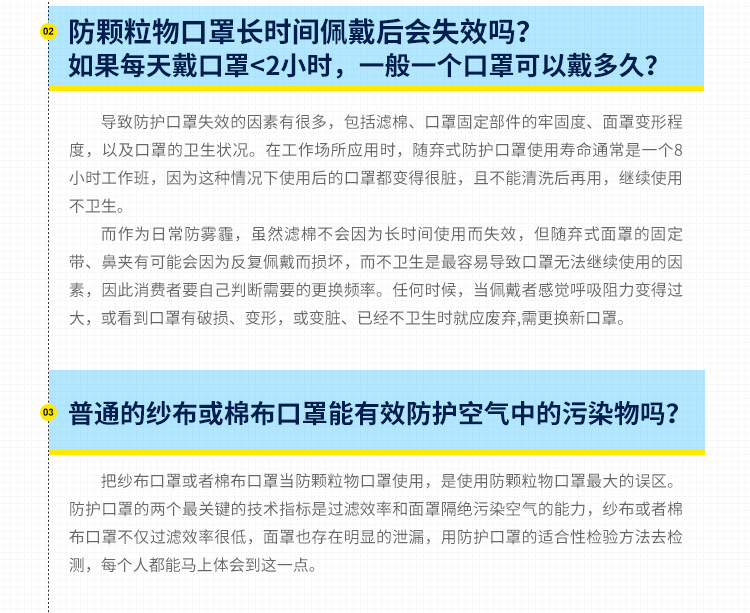 02

防颗粒物口罩长时间佩戴后会失效吗？
如果每天戴口罩<2小时，一般一个口罩可以戴多久？

导致防护口罩失效的因素有很多，包括滤棉、口罩固定部件的牢固度、面罩变形程度，以及口罩的卫生状况。在工作场所应用时，随弃式防护口罩使用寿命通常是一个8小时工作班，因为这种情况下使用后的口罩都变得很脏，且不能清洗后再用，继续使用不卫生。

而作为日常防雾霾，虽然滤棉不会因为长时间使用而失效，但随弃式面罩的固定带、鼻夹有可能会因为反复佩戴而损坏，而不卫生是最容易导致口罩无法继续使用的因素，因此消费者要自己判断需要的更换频率。任何时候，当佩戴者感觉呼吸阻力变得过大，或看到口罩有破损、变形，或变脏、已经不卫生时就应废弃,需更换新口罩。

03

普通的纱布或棉布口罩能有效防护空气中的污染物吗？

把纱布口罩或者棉布口罩当防颗粒物口罩使用，是使用防颗粒物口罩最大的误区。防护口罩的两个最关键的技术指标是过滤效率和面罩隔绝污染空气的能力，纱布或者棉布口罩不仅过滤效率很低，面罩也存在明显的泄漏，用防护口罩的适合性检验方法去检测，每个人都能马上体会到这一点。